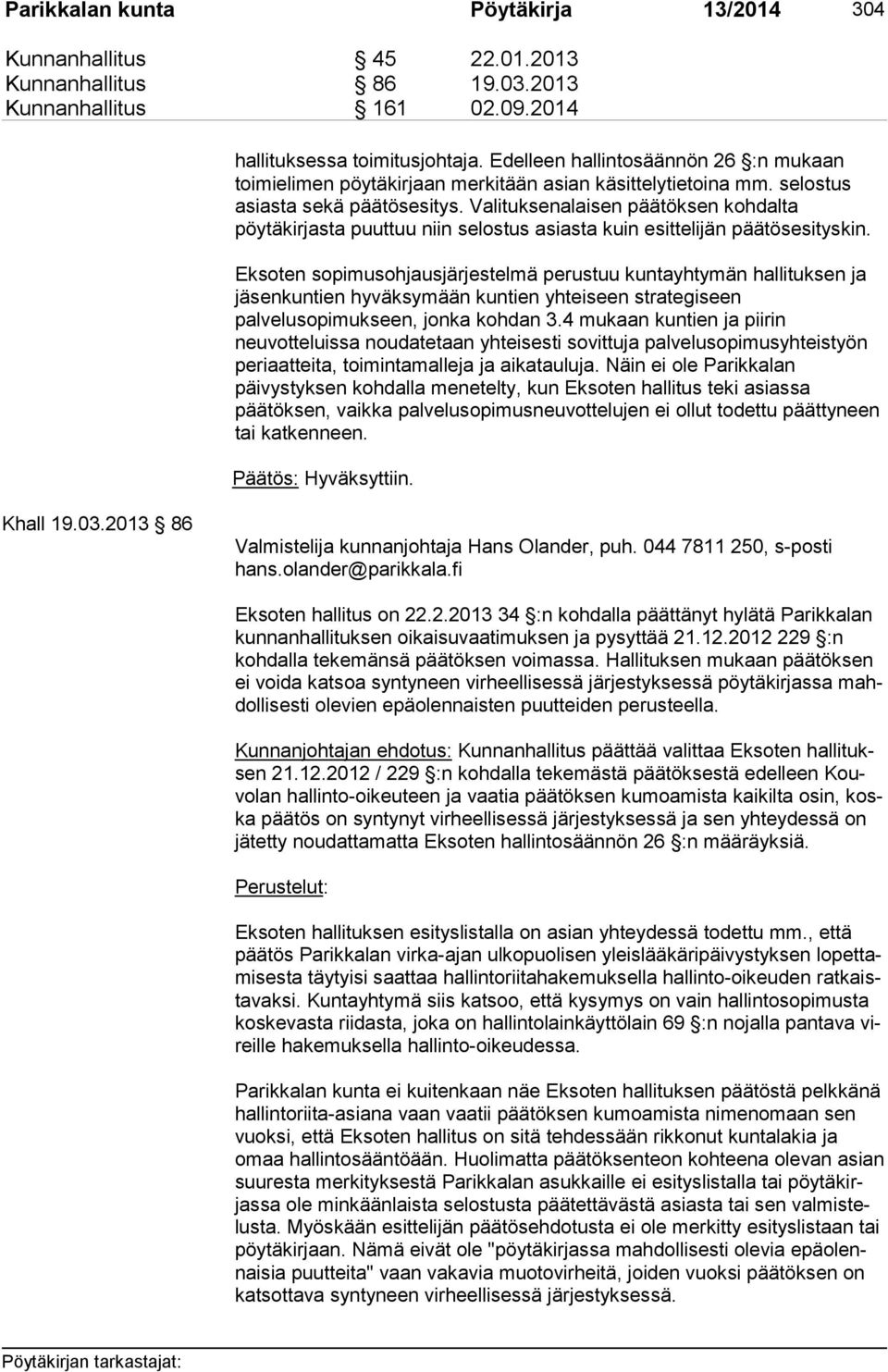 Parikkalan kunta Pöytäkirja 13/2014 304

Kunnanhallitus § 45 22.01.2013
Kunnanhallitus § 86 19.03.2013
Kunnanhallitus § 161 02.09.2014

hallituksessa toimitusjohtaja. Edelleen hallintosäännön 26 §:n mukaan toimielimen pöytäkirjaan merkitään asian käsittelytietoina mm. selostus asiasta sekä päätösesitys. Valituksenalaisen päätöksen kohdalta pöytäkirjasta puuttuu niin selostus asiasta kuin esittelijän päätösesityskin.

Eksoten sopimusohjausjärjestelmä perustuu kuntayhtymän hallituksen ja jäsenkuntien hyväksymään kuntien yhteiseen strategiseen palvelusopimukseen, jonka kohdan 3.4 mukaan kuntien ja piirin neuvotteluissa noudatetaan yhteisesti sovittuja palvelusopimusyhteistyön periaatteita, toimintamalleja ja aikatauluja. Näin ei ole Parikkalan päivystyksen kohdalla menetelty, kun Eksoten hallitus teki asiassa päätöksen, vaikka palvelusopimusneuvottelujen ei ollut todettu päättyneen tai katkenneen.

Päätös: Hyväksyttiin.

Khall 19.03.2013 § 86

Valmistelija kunnanjohtaja Hans Olander, puh. 044 7811 250, s-posti hans.olander@parikkala.fi

Eksoten hallitus on 22.2.2013 34 §:n kohdalla päättänyt hylätä Parikkalan kunnanhallituksen oikaisuvaatimuksen ja pysyttää 21.12.2012 229 §:n kohdalla tekemänsä päätöksen voimassa. Hallituksen mukaan päätöksen ei voida katsoa syntyneen virheellisessä järjestyksessä pöytäkirjassa mahdollisesti olevien epäolennaisten puutteiden perusteella.

Kunnanjohtajan ehdotus: Kunnanhallitus päättää valittaa Eksoten hallituksen 21.12.2012 / 229 §:n kohdalla tekemästä päätöksestä edelleen Kouvolan hallinto-oikeuteen ja vaatia päätöksen kumoamista kaikilta osin, koska päätös on syntynyt virheellisessä järjestyksessä ja sen yhteydessä on jätetty noudattamatta Eksoten hallintosäännön 26 §:n määräyksiä.

Perustelut:

Eksoten hallituksen esityslistalla on asian yhteydessä todettu mm., että päätös Parikkalan virka-ajan ulkopuolisen yleislääkäripäivystyksen lopettamisesta täytyisi saattaa hallintoriitahakemuksella hallinto-oikeuden ratkaistavaksi. Kuntayhtymä siis katsoo, että kysymys on vain hallintosopimusta koskevasta riidasta, joka on hallintolainkäyttölain 69 §:n nojalla pantava vireille hakemuksella hallinto-oikeudessa.

Parikkalan kunta ei kuitenkaan näe Eksoten hallituksen päätöstä pelkkänä hallintoriita-asiana vaan vaatii päätöksen kumoamista nimenomaan sen vuoksi, että Eksoten hallitus on sitä tehdessään rikkonut kuntalakia ja omaa hallintosääntöään. Huolimatta päätöksenteon kohteena olevan asian suuresta merkityksestä Parikkalan asukkaille ei esityslistalla tai pöytäkirjassa ole minkäänlaista selostusta päätettävästä asiasta tai sen valmistelusta. Myöskään esittelijän päätösehdotusta ei ole merkitty esityslistaan tai pöytäkirjaan. Nämä eivät ole "pöytäkirjassa mahdollisesti olevia epäolennaisia puutteita" vaan vakavia muotovirheitä, joiden vuoksi päätöksen on katsottava syntyneen virheellisessä järjestyksessä.

Pöytäkirjan tarkastajat: